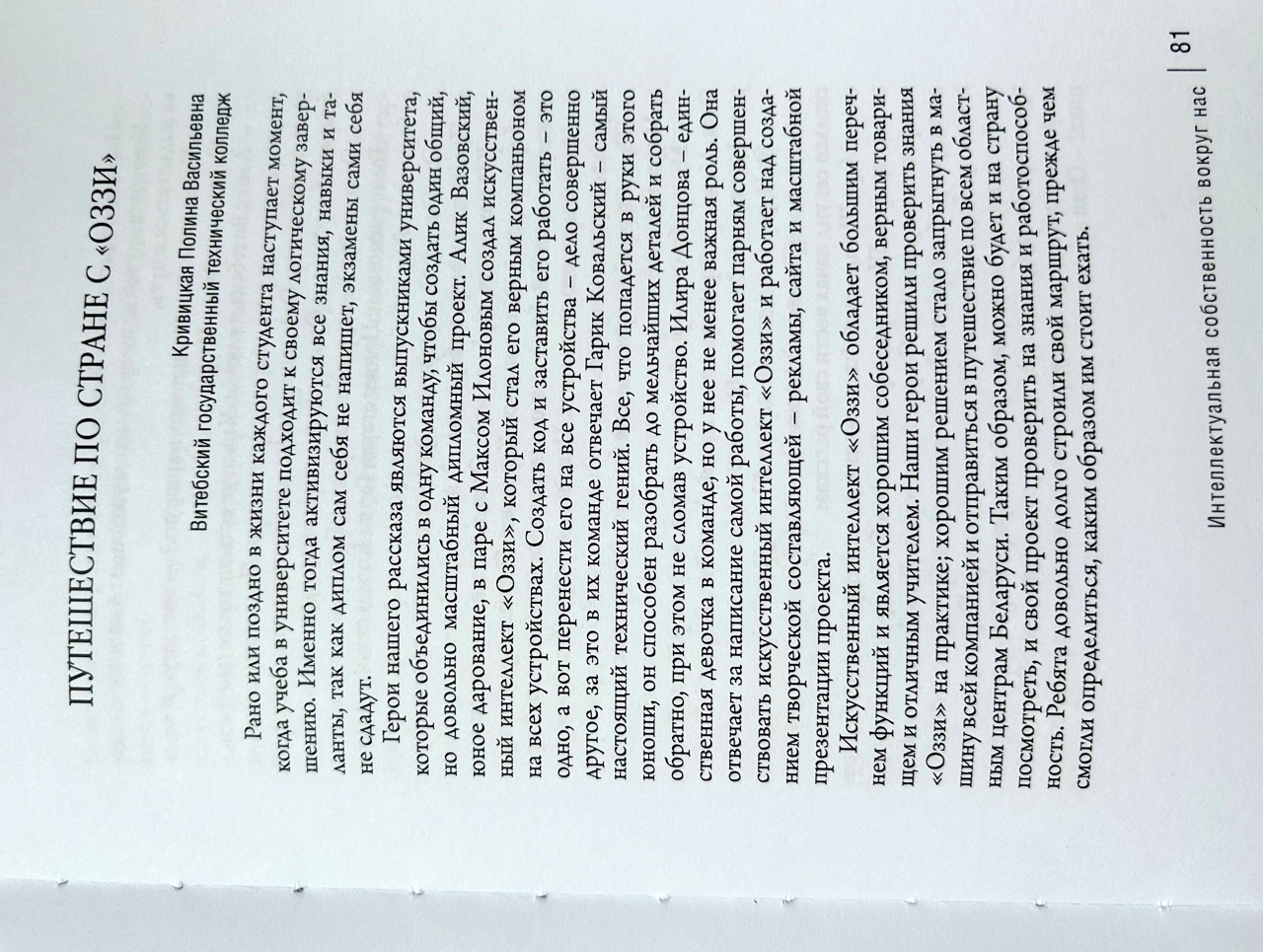 ПУТЕШЕСТВИЕ ПО СТРАНЕ С «ОЗЗИ»

Кривицкая Полина Васильевна
Витебский государственный технический колледж

Рано или поздно в жизни каждого студента наступает момент, когда учеба в университете подходит к своему логическому завершению. Именно тогда активизируются все знания, навыки и таланты, так как диплом сам себя не напишет, экзамены сами себя не сдадут.

Герои нашего рассказа являются выпускниками университета, которые объединились в одну команду, чтобы создать один общий, но довольно масштабный дипломный проект. Алик Вазовский, юное дарование, в паре с Максом Илоновым создал искусственный интеллект «Оззи», который стал его верным компаньоном на всех устройствах. Создать код и заставить его работать – это одно, а вот перенести его на все устройства – дело совершенно другое, за это в их команде отвечает Гарик Ковальский – самый настоящий технический гений. Все, что попадется в руки этого юноши, он способен разобрать до мельчайших деталей и собрать обратно, при этом не сломав устройство. Илира Донцова – единственная девочка в команде, но у нее не менее важная роль. Она отвечает за написание самой работы, помогает парням совершенствовать искусственный интеллект «Оззи» и работает над созданием творческой составляющей – рекламы, сайта и масштабной презентации проекта.

Искусственный интеллект «Оззи» обладает большим перечнем функций и является хорошим собеседником, верным товарищем и отличным учителем. Наши герои решили проверить знания «Оззи» на практике; хорошим решением стало запрыгнуть в машину всей компанией и отправиться в путешествие по всем областным центрам Беларуси. Таким образом, можно будет и на страну посмотреть, и свой проект проверить на знания и работоспособность. Ребята довольно долго строили свой маршрут, прежде чем смогли определиться, каким образом им стоит ехать.

Интеллектуальная собственность вокруг нас | 81